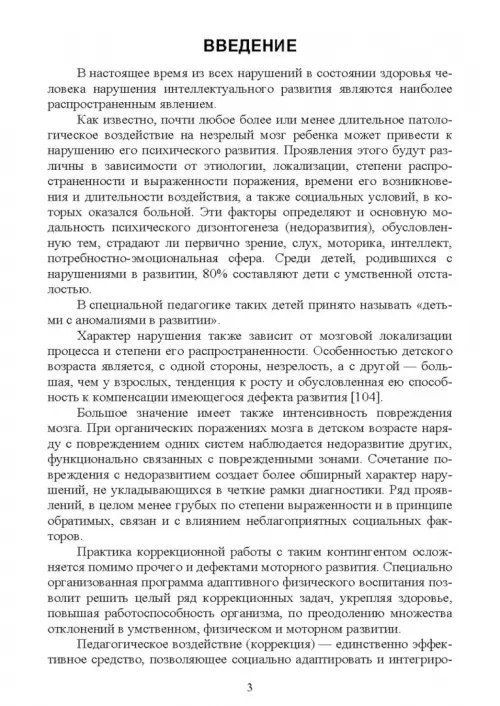 ВВЕДЕНИЕ

В настоящее время из всех нарушений в состоянии здоровья человека нарушения интеллектуального развития являются наиболее распространенным явлением.

Как известно, почти любое более или менее длительное патологическое воздействие на незрелый мозг ребенка может привести к нарушению его психического развития. Проявления этого будут различны в зависимости от этиологии, локализации, степени распространенности и выраженности поражения, времени его возникновения и длительности воздействия, а также социальных условий, в которых оказался больной. Эти факторы определяют и основную модальность психического дизонтогенеза (недоразвития), обусловленную тем, страдают ли первично зрение, слух, моторика, интеллект, потребностно-эмоциональная сфера. Среди детей, родившихся с нарушениями в развитии, 80% составляют дети с умственной отсталостью.

В специальной педагогике таких детей принято называть «детьми с аномалиями в развитии».

Характер нарушения также зависит от мозговой локализации процесса и степени его распространенности. Особенностью детского возраста является, с одной стороны, незрелость, а с другой — большая, чем у взрослых, тенденция к росту и обусловленная ею способность к компенсации имеющегося дефекта развития [104].

Большое значение имеет также интенсивность повреждения мозга. При органических поражениях мозга в детском возрасте наряду с повреждением одних систем наблюдается недоразвитие других, функционально связанных с поврежденными зонами. Сочетание повреждения с недоразвитием создает более обширный характер нарушений, не укладывающихся в четкие рамки диагностики. Ряд проявлений, в целом менее грубых по степени выраженности и в принципе обратимых, связан и с влиянием неблагоприятных социальных факторов.

Практика коррекционной работы с таким контингентом осложняется помимо прочего и дефектами моторного развития. Специально организованная программа адаптивного физического воспитания позволит решить целый ряд коррекционных задач, укрепляя здоровье, повышая работоспособность организма, по преодолению множества отклонений в умственном, физическом и моторном развитии.

Педагогическое воздействие (коррекция) — единственно эффективное средство, позволяющее социально адаптировать и интегриро-

3